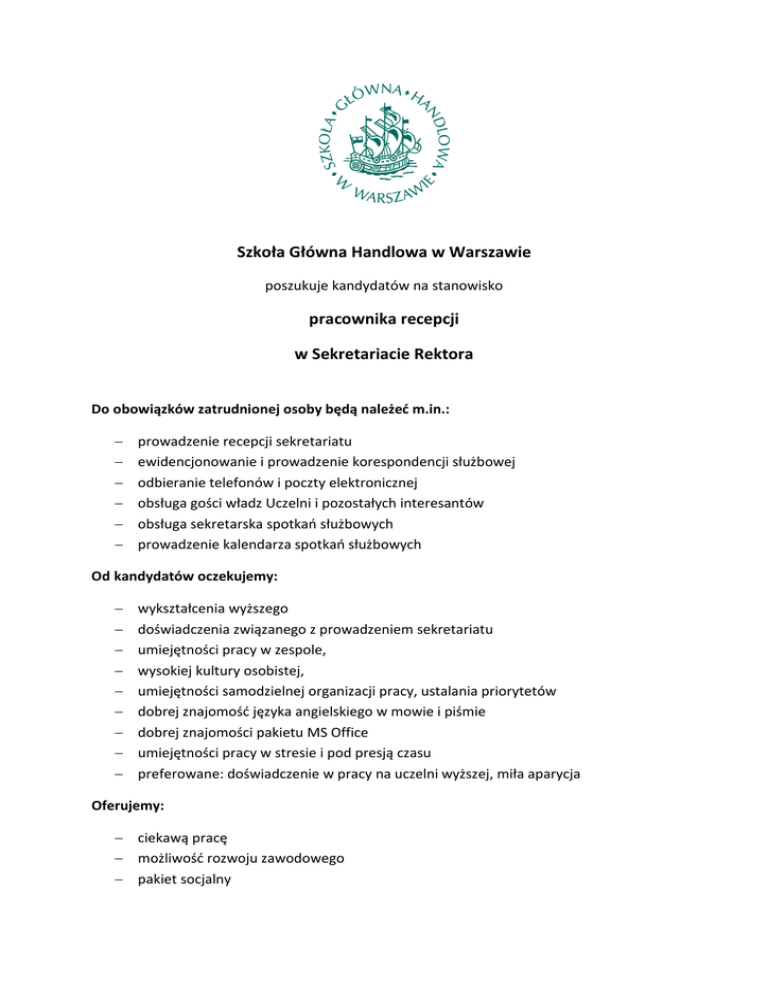 SZKOŁA • GŁÓWNA • HANDLOWA • W WARSZAWIE •

Szkoła Główna Handlowa w Warszawie

poszukuje kandydatów na stanowisko

pracownika recepcji

w Sekretariacie Rektora

Do obowiązków zatrudnionej osoby będą należeć m.in.:

– prowadzenie recepcji sekretariatu
– ewidencjonowanie i prowadzenie korespondencji służbowej
– odbieranie telefonów i poczty elektronicznej
– obsługa gości władz Uczelni i pozostałych interesantów
– obsługa sekretarska spotkań służbowych
– prowadzenie kalendarza spotkań służbowych

Od kandydatów oczekujemy:

– wykształcenia wyższego
– doświadczenia związanego z prowadzeniem sekretariatu
– umiejętności pracy w zespole,
– wysokiej kultury osobistej,
– umiejętności samodzielnej organizacji pracy, ustalania priorytetów
– dobrej znajomość języka angielskiego w mowie i piśmie
– dobrej znajomości pakietu MS Office
– umiejętności pracy w stresie i pod presją czasu
– preferowane: doświadczenie w pracy na uczelni wyższej, miła aparycja

Oferujemy:

– ciekawą pracę
– możliwość rozwoju zawodowego
– pakiet socjalny